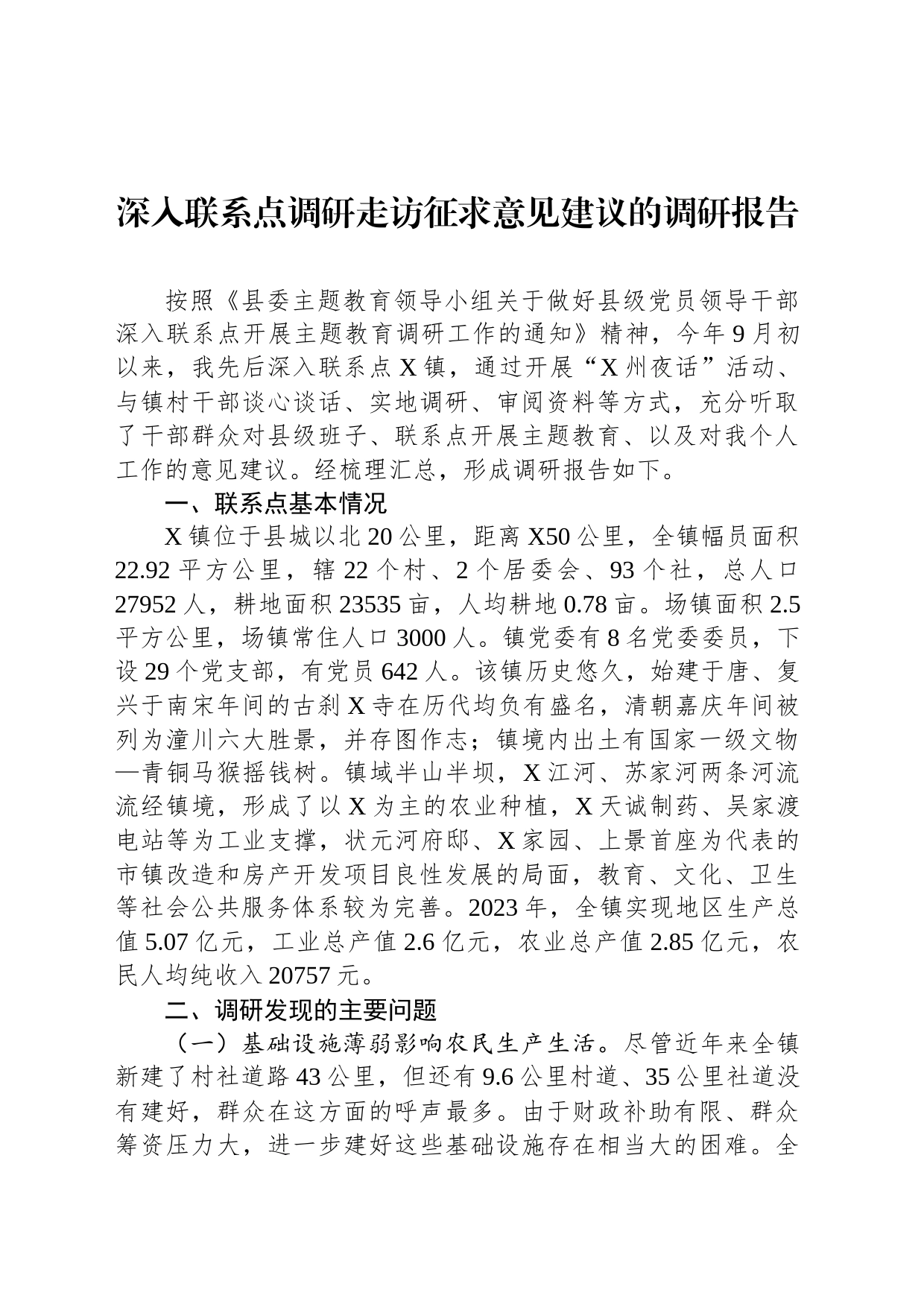 深入联系点调研走访征求意见建议的调研报告

按照《县委主题教育领导小组关于做好县级党员领导干部深入联系点开展主题教育调研工作的通知》精神，今年9月初以来，我先后深入联系点X镇，通过开展“X州夜话”活动、与镇村干部谈心谈话、实地调研、审阅资料等方式，充分听取了干部群众对县级班子、联系点开展主题教育、以及对我个人工作的意见建议。经梳理汇总，形成调研报告如下。

一、联系点基本情况

X镇位于县城以北20公里，距离X50公里，全镇幅员面积22.92平方公里，辖22个村、2个居委会、93个社，总人口27952人，耕地面积23535亩，人均耕地0.78亩。场镇面积2.5平方公里，场镇常住人口3000人。镇党委有8名党委委员，下设29个党支部，有党员642人。该镇历史悠久，始建于唐、复兴于南宋年间的古刹X寺在历代均负有盛名，清朝嘉庆年间被列为潼川六大胜景，并存图作志；镇境内出土有国家一级文物—青铜马猴摇钱树。镇域半山半坝，X江河、苏家河两条河流流经镇境，形成了以X为主的农业种植，X天诚制药、吴家渡电站等为工业支撑，状元河府邸、X家园、上景首座为代表的市镇改造和房产开发项目良性发展的局面，教育、文化、卫生等社会公共服务体系较为完善。2023年，全镇实现地区生产总值5.07亿元，工业总产值2.6亿元，农业总产值2.85亿元，农民人均纯收入20757元。

二、调研发现的主要问题

（一）基础设施薄弱影响农民生产生活。尽管近年来全镇新建了村社道路43公里，但还有9.6公里村道、35公里社道没有建好，群众在这方面的呼声最多。由于财政补助有限、群众筹资压力大，进一步建好这些基础设施存在相当大的困难。全